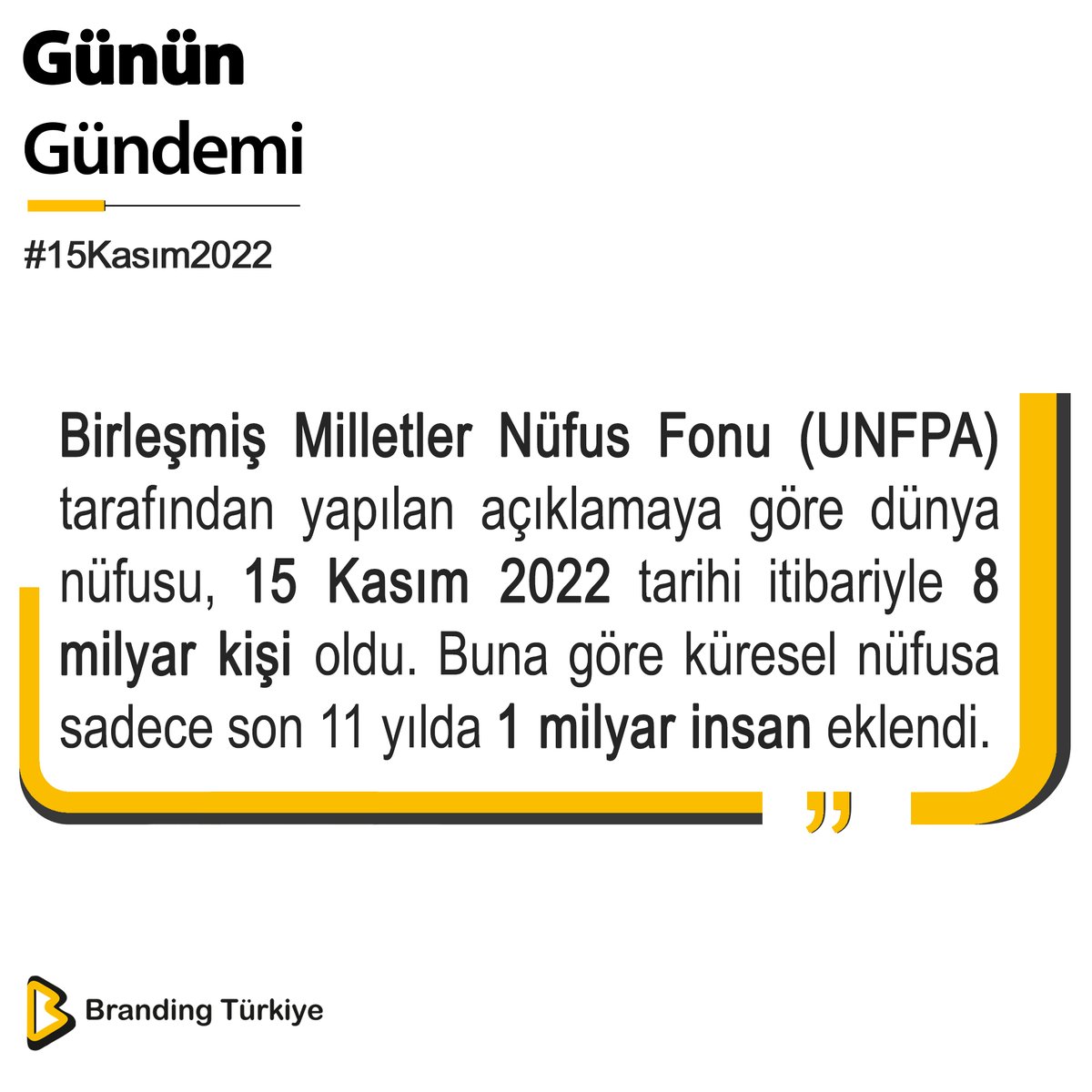 Günün
Gündemi

#15Kasım2022

Birleşmiş Milletler Nüfus Fonu (UNFPA) tarafından yapılan açıklamaya göre dünya nüfusu, 15 Kasım 2022 tarihi itibariyle 8 milyar kişi oldu. Buna göre küresel nüfusa sadece son 11 yılda 1 milyar insan eklendi.

”

Branding Türkiye